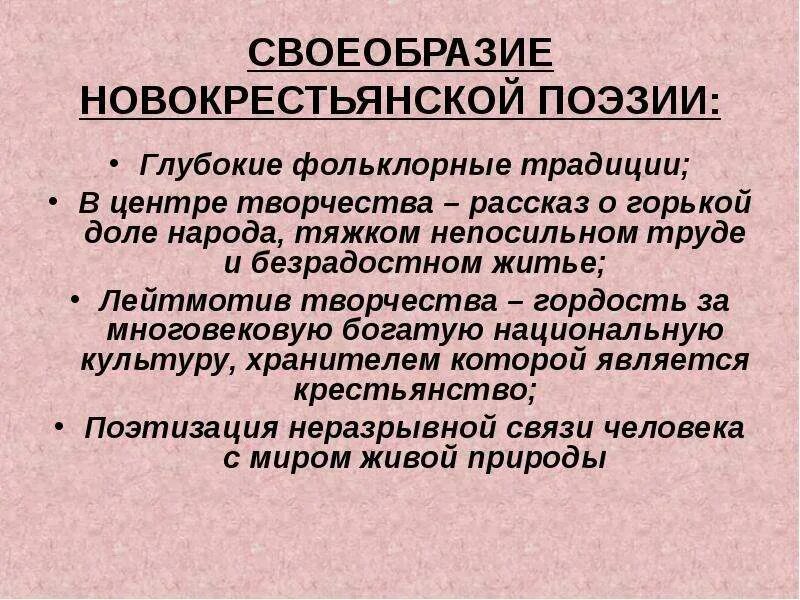 СВОЕОБРАЗИЕ НОВОКРЕСТЬЯНСКОЙ ПОЭЗИИ:

• Глубокие фольклорные традиции;
• В центре творчества – рассказ о горькой доле народа, тяжком непосильном труде и безрадостном житье;
• Лейтмотив творчества – гордость за многовековую богатую национальную культуру, хранителем которой является крестьянство;
• Поэтизация неразрывной связи человека с миром живой природы